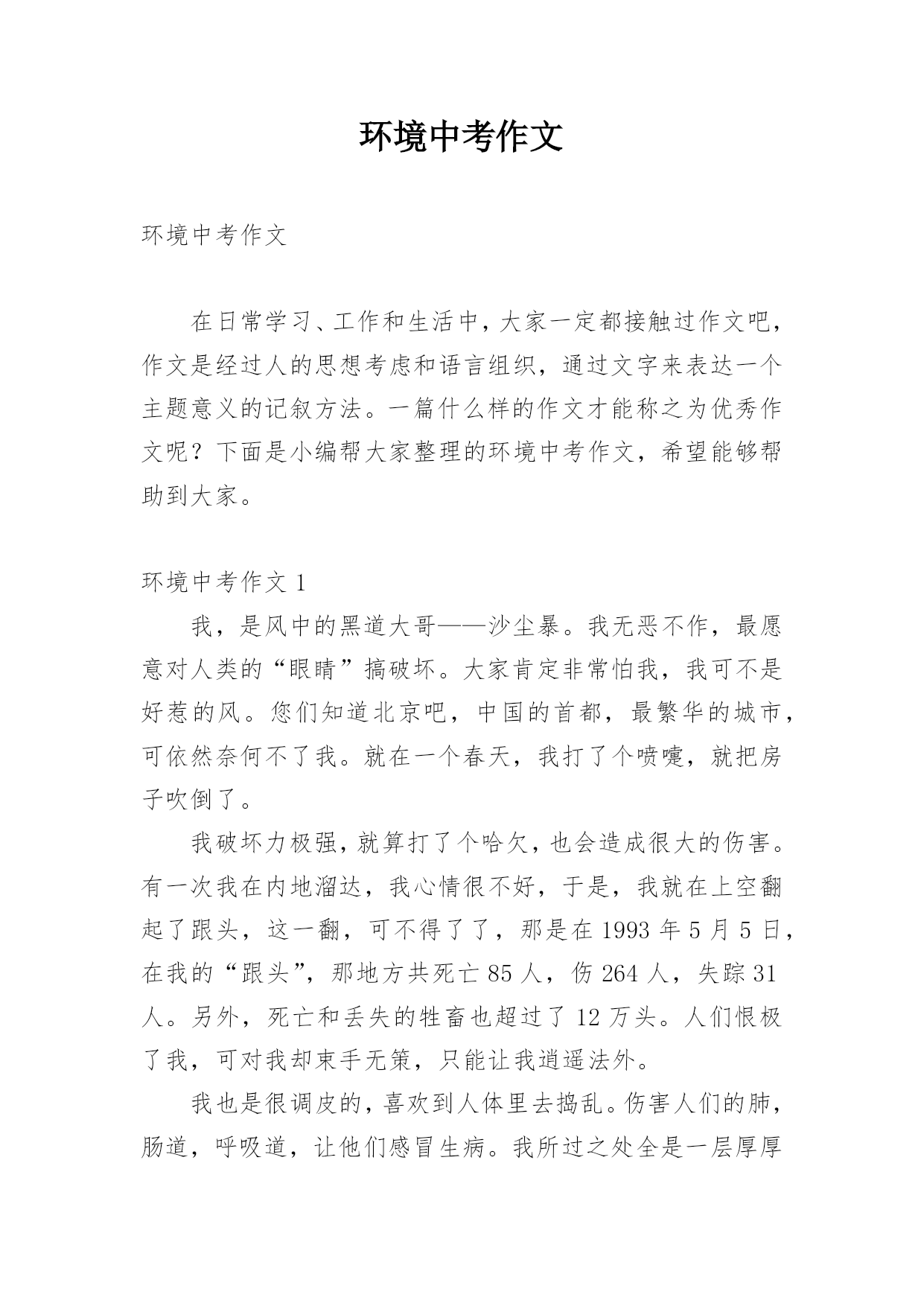 环境中考作文

环境中考作文

在日常学习、工作和生活中，大家一定都接触过作文吧，作文是经过人的思想考虑和语言组织，通过文字来表达一个主题意义的记叙方法。一篇什么样的作文才能称之为优秀作文呢？下面是小编帮大家整理的环境中考作文，希望能够帮助到大家。

环境中考作文 1

我，是风中的黑道大哥——沙尘暴。我无恶不作，最愿意对人类的“眼睛”搞破坏。大家肯定非常怕我，我可不是好惹的风。您们知道北京吧，中国的首都，最繁华的城市，可依然奈何不了我。就在一个春天，我打了个喷嚏，就把房子吹倒了。

我破坏力极强，就算打了个哈欠，也会造成很大的伤害。有一次我在内地溜达，我心情很不好，于是，我就在上空翻起了跟头，这一翻，可不得了了，那是在 1993 年 5 月 5 日，在我的“跟头”，那地方共死亡 85 人，伤 264 人，失踪 31 人。另外，死亡和丢失的牲畜也超过了 12 万头。人们恨极了我，可对我却束手无策，只能让我逍遥法外。

我也是很调皮的，喜欢到人体里去捣乱。伤害人们的肺，肠道，呼吸道，让他们感冒生病。我所过之处全是一层厚厚